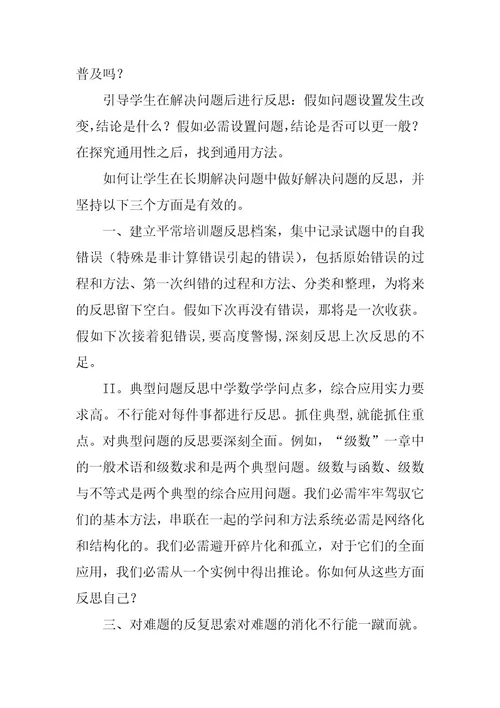 普及吗？

引导学生在解决问题后进行反思：假如问题设置发生改变,结论是什么？假如必需设置问题,结论是否可以更一般？在探究通用性之后，找到通用方法。

如何让学生在长期解决问题中做好解决问题的反思，并坚持以下三个方面是有效的。

一、建立平常培训题反思档案，集中记录试题中的自我错误（特殊是非计算错误引起的错误），包括原始错误的过程和方法、第一次纠错的过程和方法、分类和整理，为将来的反思留下空白。假如下次再没有错误，那将是一次收获。假如下次接着犯错误,要高度警惕,深刻反思上次反思的不足。

II。典型问题反思中学数学学问点多，综合应用实力要求高。不行能对每件事都进行反思。抓住典型,就能抓住重点。对典型问题的反思要深刻全面。例如，“级数”一章中的一般术语和级数求和是两个典型问题。级数与函数、级数与不等式是两个典型的综合应用问题。我们必需牢牢驾驭它们的基本方法，串联在一起的学问和方法系统必需是网络化和结构化的。我们必需避开碎片化和孤立，对于它们的全面应用，我们必需从一个实例中得出推论。你如何从这些方面反思自己？

三、对难题的反复思索对难题的消化不行能一蹴而就。